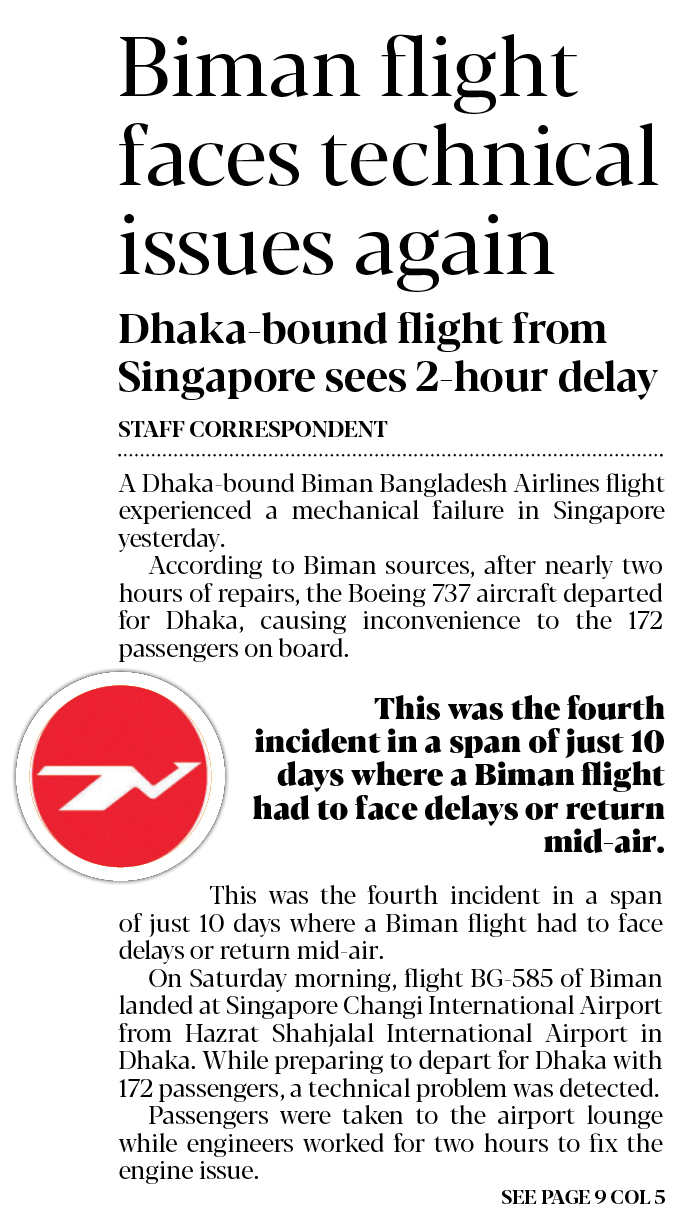 Biman flight faces technical issues again

Dhaka-bound flight from Singapore sees 2-hour delay

STAFF CORRESPONDENT

A Dhaka-bound Biman Bangladesh Airlines flight experienced a mechanical failure in Singapore yesterday.

According to Biman sources, after nearly two hours of repairs, the Boeing 737 aircraft departed for Dhaka, causing inconvenience to the 172 passengers on board.

This was the fourth incident in a span of just 10 days where a Biman flight had to face delays or return mid-air.

This was the fourth incident in a span of just 10 days where a Biman flight had to face delays or return mid-air.

On Saturday morning, flight BG-585 of Biman landed at Singapore Changi International Airport from Hazrat Shahjalal International Airport in Dhaka. While preparing to depart for Dhaka with 172 passengers, a technical problem was detected.

Passengers were taken to the airport lounge while engineers worked for two hours to fix the engine issue.

SEE PAGE 9 COL 5